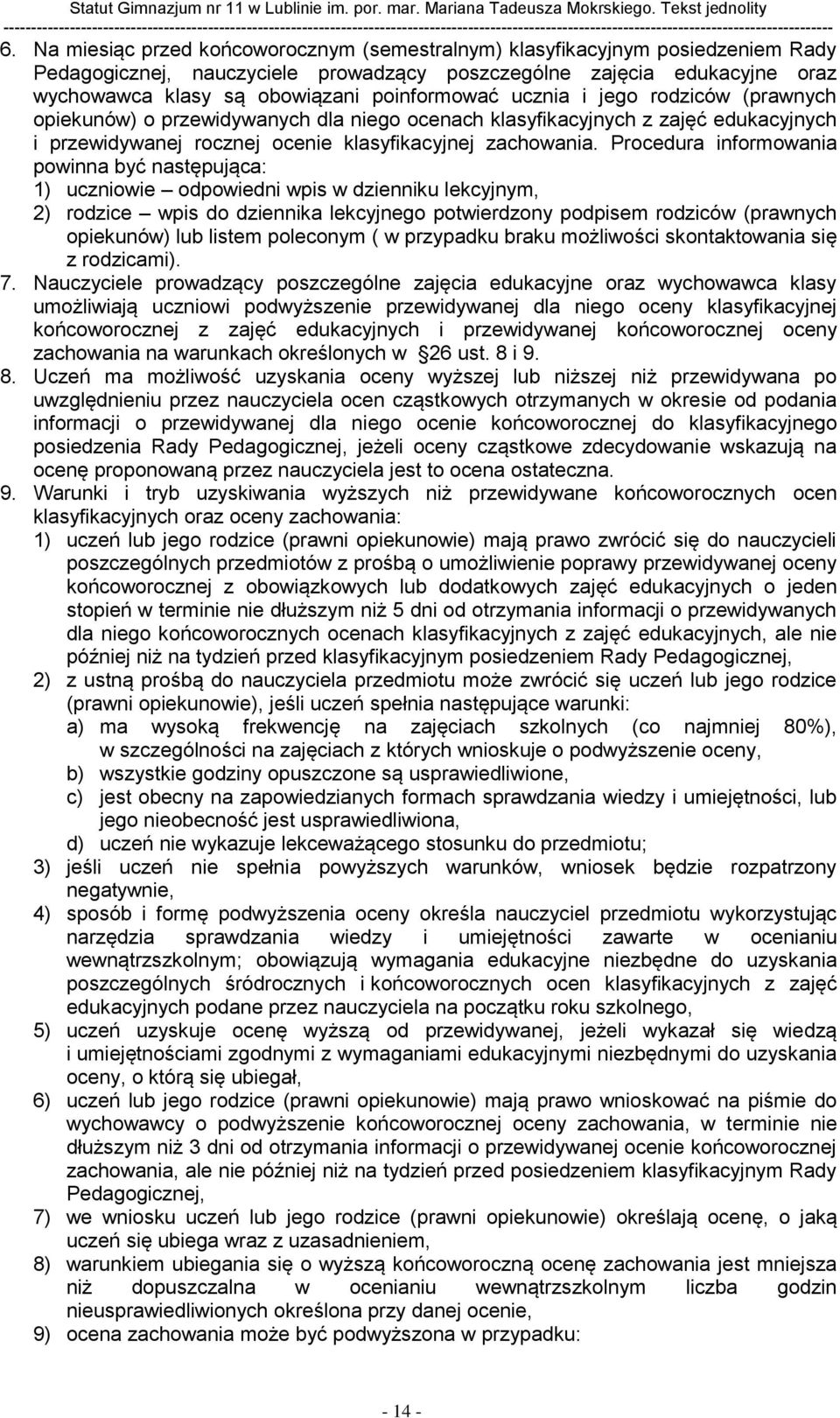 Statut Gimnazjum nr 11 w Lublinie im. por. mar. Mariana Tadeusza Mokrskiego. Tekst jednolity

6. Na miesiąc przed końcoworocznym (semestralnym) klasyfikacyjnym posiedzeniem Rady Pedagogicznej, nauczyciele prowadzący poszczególne zajęcia edukacyjne oraz wychowawca klasy są obowiązani poinformować ucznia i jego rodziców (prawnych opiekunów) o przewidywanych dla niego ocenach klasyfikacyjnych z zajęć edukacyjnych i przewidywanej rocznej ocenie klasyfikacyjnej zachowania. Procedura informowania powinna być następująca:
1) uczniowie – odpowiedni wpis w dzienniku lekcyjnym,
2) rodzice – wpis do dziennika lekcyjnego potwierdzony podpisem rodziców (prawnych opiekunów) lub listem poleconym ( w przypadku braku możliwości skontaktowania się z rodzicami).
7. Nauczyciele prowadzący poszczególne zajęcia edukacyjne oraz wychowawca klasy umożliwiają uczniowi podwyższenie przewidywanej dla niego oceny klasyfikacyjnej końcoworocznej z zajęć edukacyjnych i przewidywanej końcoworocznej oceny zachowania na warunkach określonych w 26 ust. 8 i 9.
8. Uczeń ma możliwość uzyskania oceny wyższej lub niższej niż przewidywana po uwzględnieniu przez nauczyciela ocen cząstkowych otrzymanych w okresie od podania informacji o przewidywanej dla niego ocenie końcoworocznej do klasyfikacyjnego posiedzenia Rady Pedagogicznej, jeżeli oceny cząstkowe zdecydowanie wskazują na ocenę proponowaną przez nauczyciela jest to ocena ostateczna.
9. Warunki i tryb uzyskiwania wyższych niż przewidywane końcoworocznych ocen klasyfikacyjnych oraz oceny zachowania:
1) uczeń lub jego rodzice (prawni opiekunowie) mają prawo zwrócić się do nauczycieli poszczególnych przedmiotów z prośbą o umożliwienie poprawy przewidywanej oceny końcoworocznej z obowiązkowych lub dodatkowych zajęć edukacyjnych o jeden stopień w terminie nie dłuższym niż 5 dni od otrzymania informacji o przewidywanych dla niego końcoworocznych ocenach klasyfikacyjnych z zajęć edukacyjnych, ale nie później niż na tydzień przed klasyfikacyjnym posiedzeniem Rady Pedagogicznej,
2) z ustną prośbą do nauczyciela przedmiotu może zwrócić się uczeń lub jego rodzice (prawni opiekunowie), jeśli uczeń spełnia następujące warunki:
a) ma wysoką frekwencję na zajęciach szkolnych (co najmniej 80%), w szczególności na zajęciach z których wnioskuje o podwyższenie oceny,
b) wszystkie godziny opuszczone są usprawiedliwione,
c) jest obecny na zapowiedzianych formach sprawdzania wiedzy i umiejętności, lub jego nieobecność jest usprawiedliwiona,
d) uczeń nie wykazuje lekceważącego stosunku do przedmiotu;
3) jeśli uczeń nie spełnia powyższych warunków, wniosek będzie rozpatrzony negatywnie,
4) sposób i formę podwyższenia oceny określa nauczyciel przedmiotu wykorzystując narzędzia sprawdzania wiedzy i umiejętności zawarte w ocenianiu wewnątrzszkolnym; obowiązują wymagania edukacyjne niezbędne do uzyskania poszczególnych śródrocznych i końcoworocznych ocen klasyfikacyjnych z zajęć edukacyjnych podane przez nauczyciela na początku roku szkolnego,
5) uczeń uzyskuje ocenę wyższą od przewidywanej, jeżeli wykazał się wiedzą i umiejętnościami zgodnymi z wymaganiami edukacyjnymi niezbędnymi do uzyskania oceny, o którą się ubiegał,
6) uczeń lub jego rodzice (prawni opiekunowie) mają prawo wnioskować na piśmie do wychowawcy o podwyższenie końcoworocznej oceny zachowania, w terminie nie dłuższym niż 3 dni od otrzymania informacji o przewidywanej ocenie końcoworocznej zachowania, ale nie później niż na tydzień przed posiedzeniem klasyfikacyjnym Rady Pedagogicznej,
7) we wniosku uczeń lub jego rodzice (prawni opiekunowie) określają ocenę, o jaką uczeń się ubiega wraz z uzasadnieniem,
8) warunkiem ubiegania się o wyższą końcoworoczną ocenę zachowania jest mniejsza niż dopuszczalna w ocenianiu wewnątrzszkolnym liczba godzin nieusprawiedliwionych określona przy danej ocenie,
9) ocena zachowania może być podwyższona w przypadku:

- 14 -